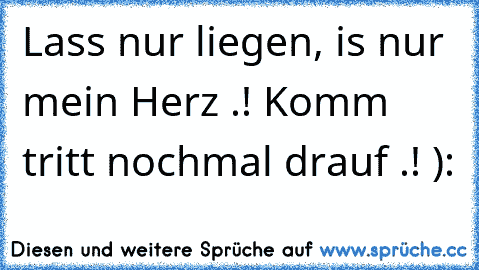 Lass nur liegen, is nur mein Herz .! Komm tritt nochmal drauf .! ):

Diesen und weitere Sprüche auf www.sprüche.cc